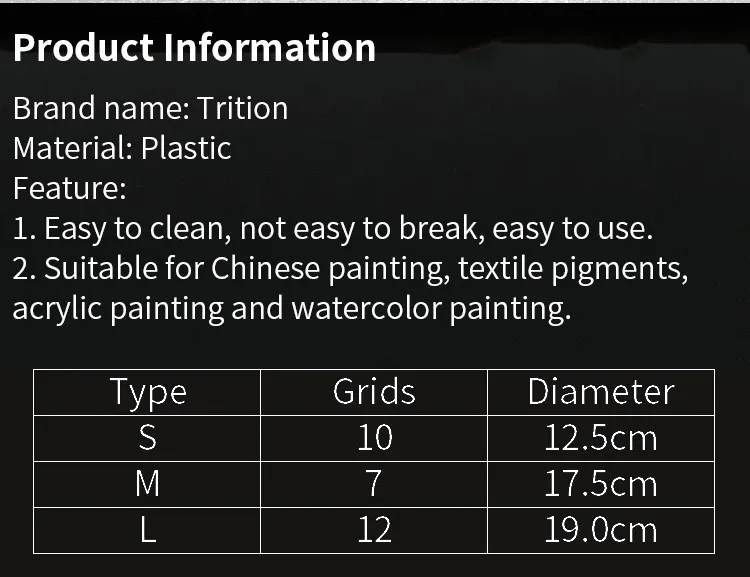 Product Information

Brand name: Trition
Material: Plastic
Feature:
1. Easy to clean, not easy to break, easy to use.
2. Suitable for Chinese painting, textile pigments, acrylic painting and watercolor painting.

| Type | Grids | Diameter |
|---|---|---|
| S | 10 | 12.5cm |
| M | 7 | 17.5cm |
| L | 12 | 19.0cm |